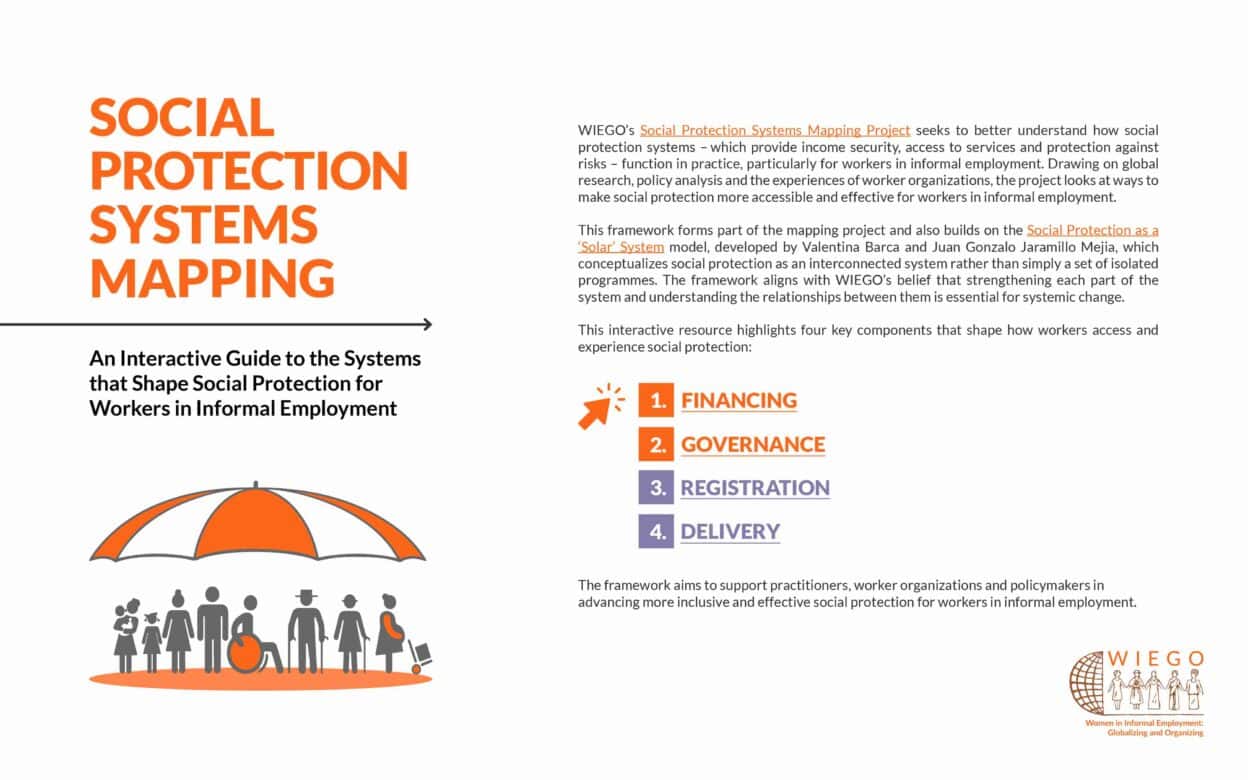 SOCIAL PROTECTION SYSTEMS MAPPING

An Interactive Guide to the Systems that Shape Social Protection for Workers in Informal Employment

WIEGO's Social Protection Systems Mapping Project seeks to better understand how social protection systems – which provide income security, access to services and protection against risks – function in practice, particularly for workers in informal employment. Drawing on global research, policy analysis and the experiences of worker organizations, the project looks at ways to make social protection more accessible and effective for workers in informal employment.

This framework forms part of the mapping project and also builds on the Social Protection as a 'Solar' System model, developed by Valentina Barca and Juan Gonzalo Jaramillo Mejia, which conceptualizes social protection as an interconnected system rather than simply a set of isolated programmes. The framework aligns with WIEGO's belief that strengthening each part of the system and understanding the relationships between them is essential for systemic change.

This interactive resource highlights four key components that shape how workers access and experience social protection:

1. FINANCING
2. GOVERNANCE
3. REGISTRATION
4. DELIVERY

The framework aims to support practitioners, worker organizations and policymakers in advancing more inclusive and effective social protection for workers in informal employment.

WIEGO
Women in Informal Employment: Globalizing and Organizing